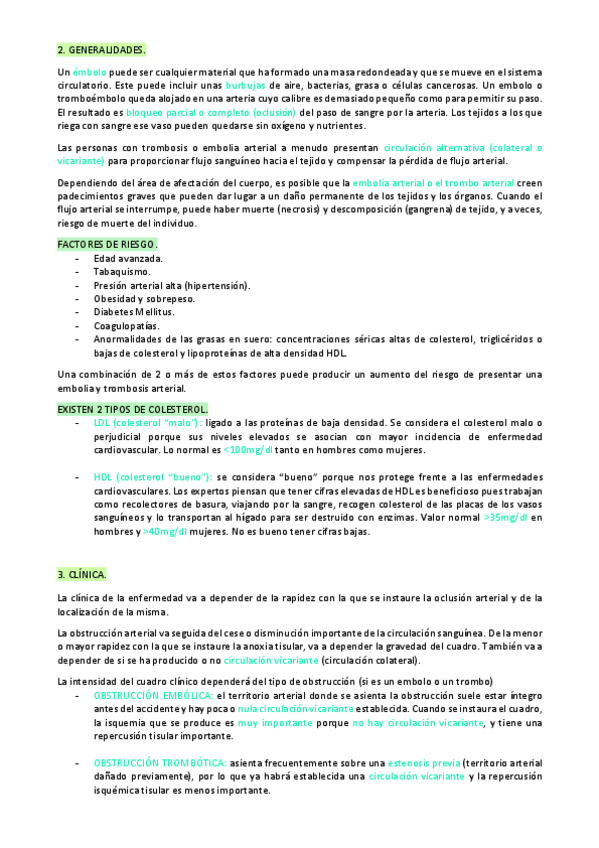 2. GENERALIDADES.

Un émbolo puede ser cualquier material que ha formado una masa redondeada y que se mueve en el sistema circulatorio. Este puede incluir unas burbujas de aire, bacterias, grasa o células cancerosas. Un embolo o tromboémbolo queda alojado en una arteria cuyo calibre es demasiado pequeño como para permitir su paso. El resultado es bloqueo parcial o completo (oclusión) del paso de sangre por la arteria. Los tejidos a los que riega con sangre ese vaso pueden quedarse sin oxígeno y nutrientes.

Las personas con trombosis o embolia arterial a menudo presentan circulación alternativa (colateral o vicariante) para proporcionar flujo sanguíneo hacia el tejido y compensar la pérdida de flujo arterial.

Dependiendo del área de afectación del cuerpo, es posible que la embolia arterial o el trombo arterial creen padecimientos graves que pueden dar lugar a un daño permanente de los tejidos y los órganos. Cuando el flujo arterial se interrumpe, puede haber muerte (necrosis) y descomposición (gangrena) de tejido, y a veces, riesgo de muerte del individuo.

FACTORES DE RIESGO.
- Edad avanzada.
- Tabaquismo.
- Presión arterial alta (hipertensión).
- Obesidad y sobrepeso.
- Diabetes Mellitus.
- Coagulopatías.
- Anormalidades de las grasas en suero: concentraciones séricas altas de colesterol, triglicéridos o bajas de colesterol y lipoproteínas de alta densidad HDL.

Una combinación de 2 o más de estos factores puede producir un aumento del riesgo de presentar una embolia y trombosis arterial.

EXISTEN 2 TIPOS DE COLESTEROL.
- LDL (colesterol "malo"): ligado a las proteínas de baja densidad. Se considera el colesterol malo o perjudicial porque sus niveles elevados se asocian con mayor incidencia de enfermedad cardiovascular. Lo normal es <100mg/dl tanto en hombres como mujeres.

- HDL (colesterol "bueno"): se considera "bueno" porque nos protege frente a las enfermedades cardiovasculares. Los expertos piensan que tener cifras elevadas de HDL es beneficioso pues trabajan como recolectores de basura, viajando por la sangre, recogen colesterol de las placas de los vasos sanguíneos y lo transportan al hígado para ser destruido con enzimas. Valor normal >35mg/dl en hombres y >40mg/dl mujeres. No es bueno tener cifras bajas.

3. CLÍNICA.

La clínica de la enfermedad va a depender de la rapidez con la que se instaure la oclusión arterial y de la localización de la misma.

La obstrucción arterial va seguida del cese o disminución importante de la circulación sanguínea. De la menor o mayor rapidez con la que se instaure la anoxia tisular, va a depender la gravedad del cuadro. También va a depender de si se ha producido o no circulación vicariante (circulación colateral).

La intensidad del cuadro clínico dependerá del tipo de obstrucción (si es un embolo o un trombo)
- OBSTRUCCIÓN EMBÓLICA: el territorio arterial donde se asienta la obstrucción suele estar íntegro antes del accidente y hay poca o nula circulación vicariante establecida. Cuando se instaura el cuadro, la isquemia que se produce es muy importante porque no hay circulación vicariante, y tiene una repercusión tisular importante.

- OBSTRUCCIÓN TROMBÓTICA: asienta frecuentemente sobre una estenosis previa (territorio arterial dañado previamente), por lo que ya habrá establecida una circulación vicariante y la repercusión isquémica tisular es menos importante.